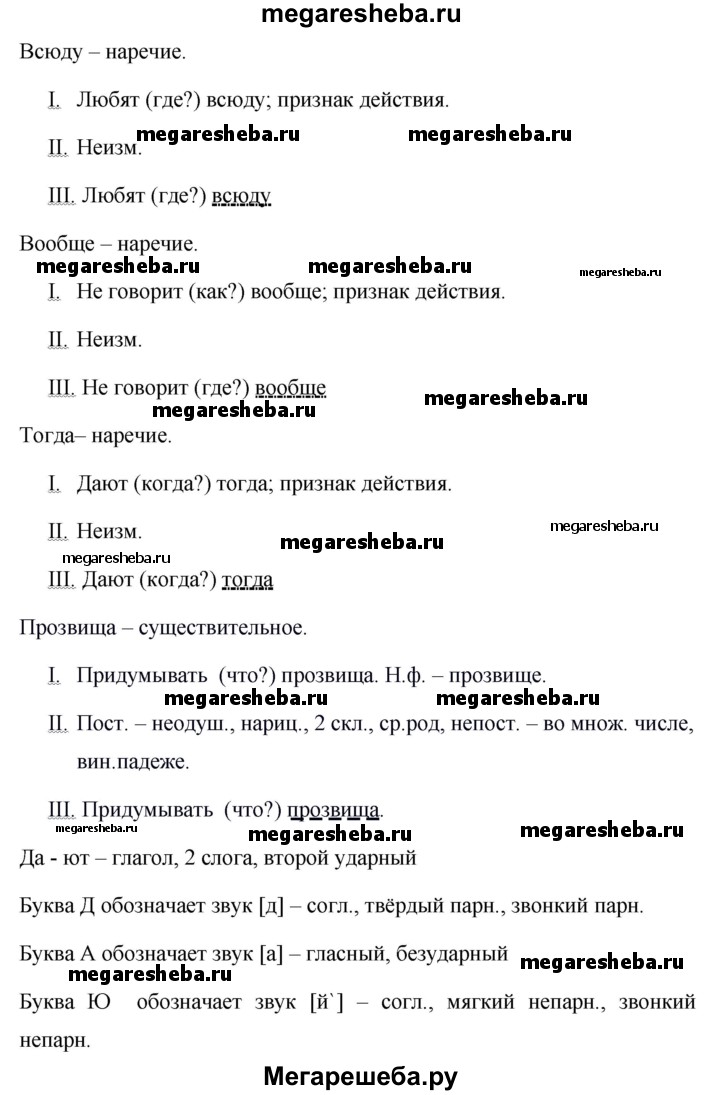 megaresheba.ru

Всюду – наречие.

I. Любят (где?) всюду; признак действия.

megaresheba.ru megaresheba.ru

II. Неизм.

III. Любят (где?) всюду

Вообще – наречие.

megaresheba.ru megaresheba.ru megaresheba.ru

I. Не говорит (как?) вообще; признак действия.

II. Неизм.

III. Не говорит (где?) вообще

megaresheba.ru megaresheba.ru

Тогда– наречие.

I. Дают (когда?) тогда; признак действия.

II. Неизм.

megaresheba.ru

megaresheba.ru megaresheba.ru

III. Дают (когда?) тогда

Прозвища – существительное.

I. Придумывать (что?) прозвища. Н.ф. – прозвище.

megaresheba.ru megaresheba.ru

II. Пост. – неодуш., нариц., 2 скл., ср.род, непост. – во множ. числе, вин.падеже.

III. Придумывать (что?) прозвища.

megaresheba.ru megaresheba.ru megaresheba.ru

Да - ют – глагол, 2 слога, второй ударный

Буква Д обозначает звук [д] – согл., твёрдый парн., звонкий парн.

Буква А обозначает звук [а] – гласный, безударный

megaresheba.ru megaresheba.ru

Буква Ю обозначает звук [й`] – согл., мягкий непарн., звонкий непарн.

Мегарешеба.ру